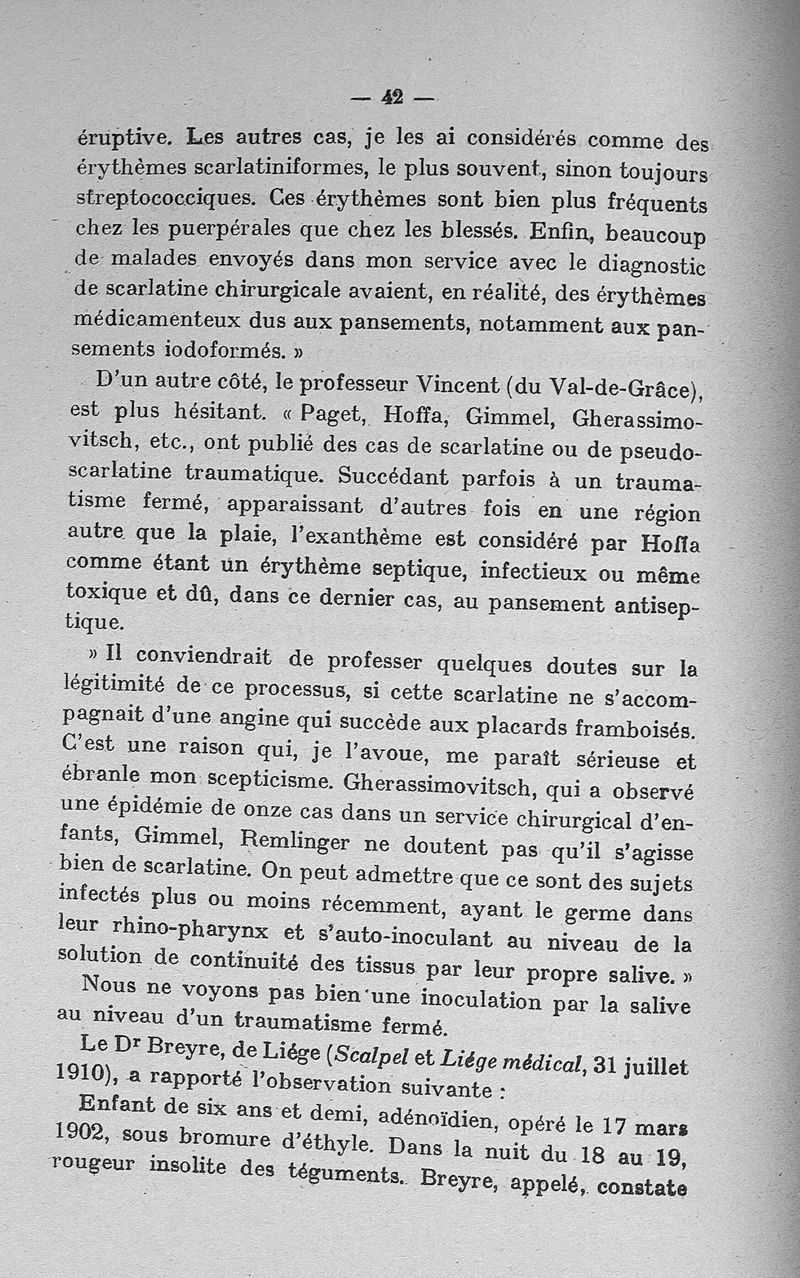 — 42 —

éruptive. Les autres cas, je les ai considérés comme des érythèmes scarlatiniformes, le plus souvent, sinon toujours streptococciques. Ces érythèmes sont bien plus fréquents chez les puerpérales que chez les blessés. Enfin, beaucoup de malades envoyés dans mon service avec le diagnostic de scarlatine chirurgicale avaient, en réalité, des érythèmes médicamenteux dus aux pansements, notamment aux pansements iodoformés. »

D'un autre côté, le professeur Vincent (du Val-de-Grâce), est plus hésitant. « Paget, Hoffa, Gimmel, Gherassimovitsch, etc., ont publié des cas de scarlatine ou de pseudo-scarlatine traumatique. Succédant parfois à un traumatisme fermé, apparaissant d'autres fois en une région autre que la plaie, l'exanthème est considéré par Hoffa comme étant un érythème septique, infectieux ou même toxique et dû, dans ce dernier cas, au pansement antiseptique.

» Il conviendrait de professer quelques doutes sur la légitimité de ce processus, si cette scarlatine ne s'accompagnait d'une angine qui succède aux placards framboisés. C'est une raison qui, je l'avoue, me paraît sérieuse et ébranle mon scepticisme. Gherassimovitsch, qui a observé une épidémie de onze cas dans un service chirurgical d'enfants, Gimmel, Remlinger ne doutent pas qu'il s'agisse bien de scarlatine. On peut admettre que ce sont des sujets infectés plus ou moins récemment, ayant le germe dans leur rhino-pharynx et s'auto-inoculant au niveau de la solution de continuité des tissus par leur propre salive. »

Nous ne voyons pas bien une inoculation par la salive au niveau d'un traumatisme fermé.

Le Dr Breyre, de Liége (Scalpel et Liége médical, 31 juillet 1910), a rapporté l'observation suivante :

Enfant de six ans et demi, adénoïdien, opéré le 17 mars 1902, sous bromure d'éthyle. Dans la nuit du 18 au 19, rougeur insolite des téguments. Breyre, appelé, constate